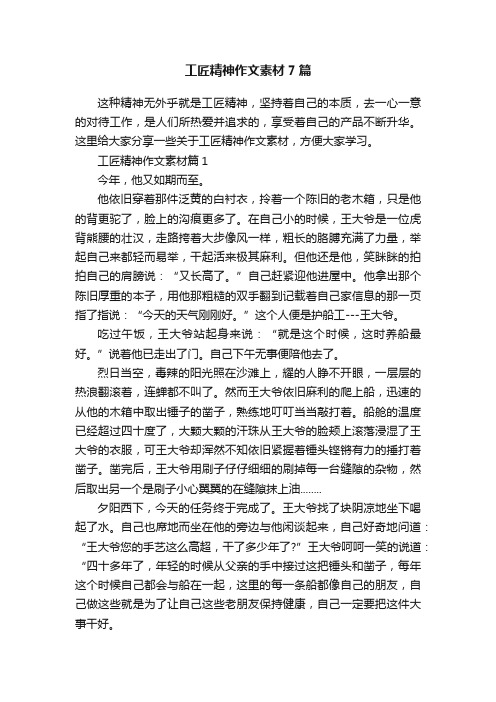 工匠精神作文素材7篇

这种精神无外乎就是工匠精神，坚持着自己的本质，去一心一意的对待工作，是人们所热爱并追求的，享受着自己的产品不断升华。这里给大家分享一些关于工匠精神作文素材，方便大家学习。

工匠精神作文素材篇1

今年，他又如期而至。

他依旧穿着那件泛黄的白衬衣，拎着一个陈旧的老木箱，只是他的背更驼了，脸上的沟痕更多了。在自己小的时候，王大爷是一位虎背熊腰的壮汉，走路挎着大步像风一样，粗长的胳膊充满了力量，举起自己来都轻而易举，干起活来极其麻利。但他还是他，笑眯眯的拍拍自己的肩膀说：“又长高了。”自己赶紧迎他进屋中。他拿出那个陈旧厚重的本子，用他那粗糙的双手翻到记载着自己家信息的那一页指了指说：“今天的天气刚刚好。”这个人便是护船工---王大爷。

吃过午饭，王大爷站起身来说：“就是这个时候，这时养船最好。”说着他已走出了门。自己下午无事便陪他去了。

烈日当空，毒辣的阳光照在沙滩上，耀的人睁不开眼，一层层的热浪翻滚着，连蝉都不叫了。然而王大爷依旧麻利的爬上船，迅速的从他的木箱中取出锤子的凿子，熟练地叮叮当当敲打着。船舱的温度已经超过四十度了，大颗大颗的汗珠从王大爷的脸颊上滚落浸湿了王大爷的衣服，可王大爷却浑然不知依旧紧握着锤头铿锵有力的捶打着凿子。凿完后，王大爷用刷子仔仔细细的刷掉每一台缝隙的杂物，然后取出另一个是刷子小心翼翼的在缝隙抹上油........

夕阳西下，今天的任务终于完成了。王大爷找了块阴凉地坐下喝起了水。自己也席地而坐在他的旁边与他闲谈起来，自己好奇地问道：“王大爷您的手艺这么高超，干了多少年了?”王大爷呵呵一笑的说道：“四十多年了，年轻的时候从父亲的手中接过这把锤头和凿子，每年这个时候自己都会与船在一起，这里的每一条船都像自己的朋友，自己做这些就是为了让自己这些老朋友保持健康，自己一定要把这件大事干好。